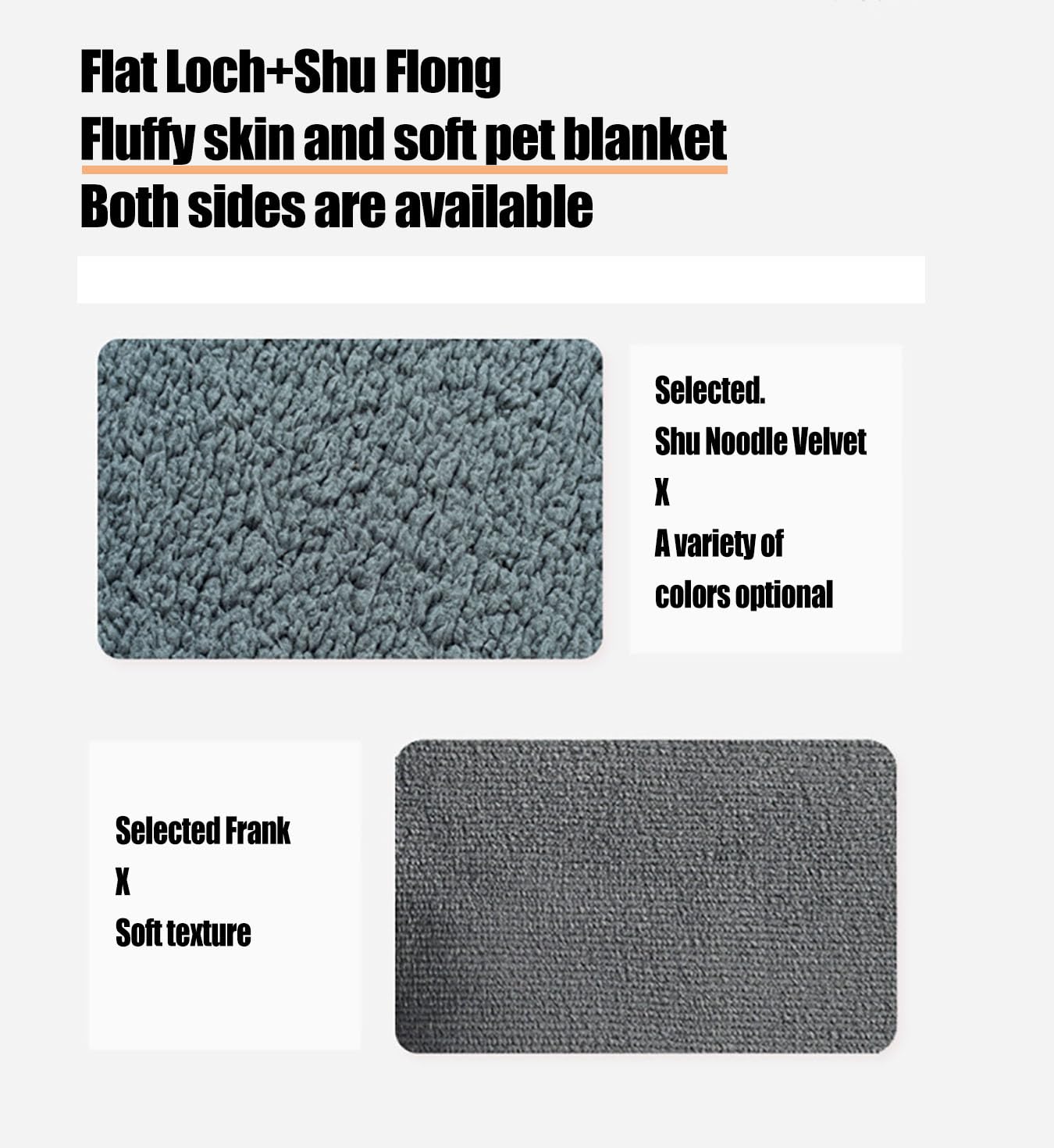 Flat Loch+Shu Flong
Fluffy skin and soft pet blanket
Both sides are available

Selected.
Shu Noodle Velvet
X
A variety of colors optional

Selected Frank
X
Soft texture